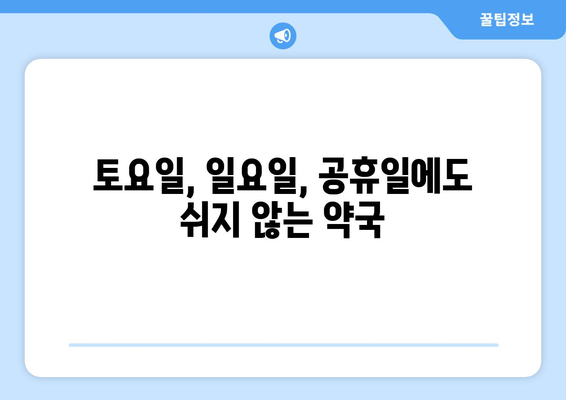 꿀팁정보

토요일, 일요일, 공휴일에도 쉬지 않는 약국